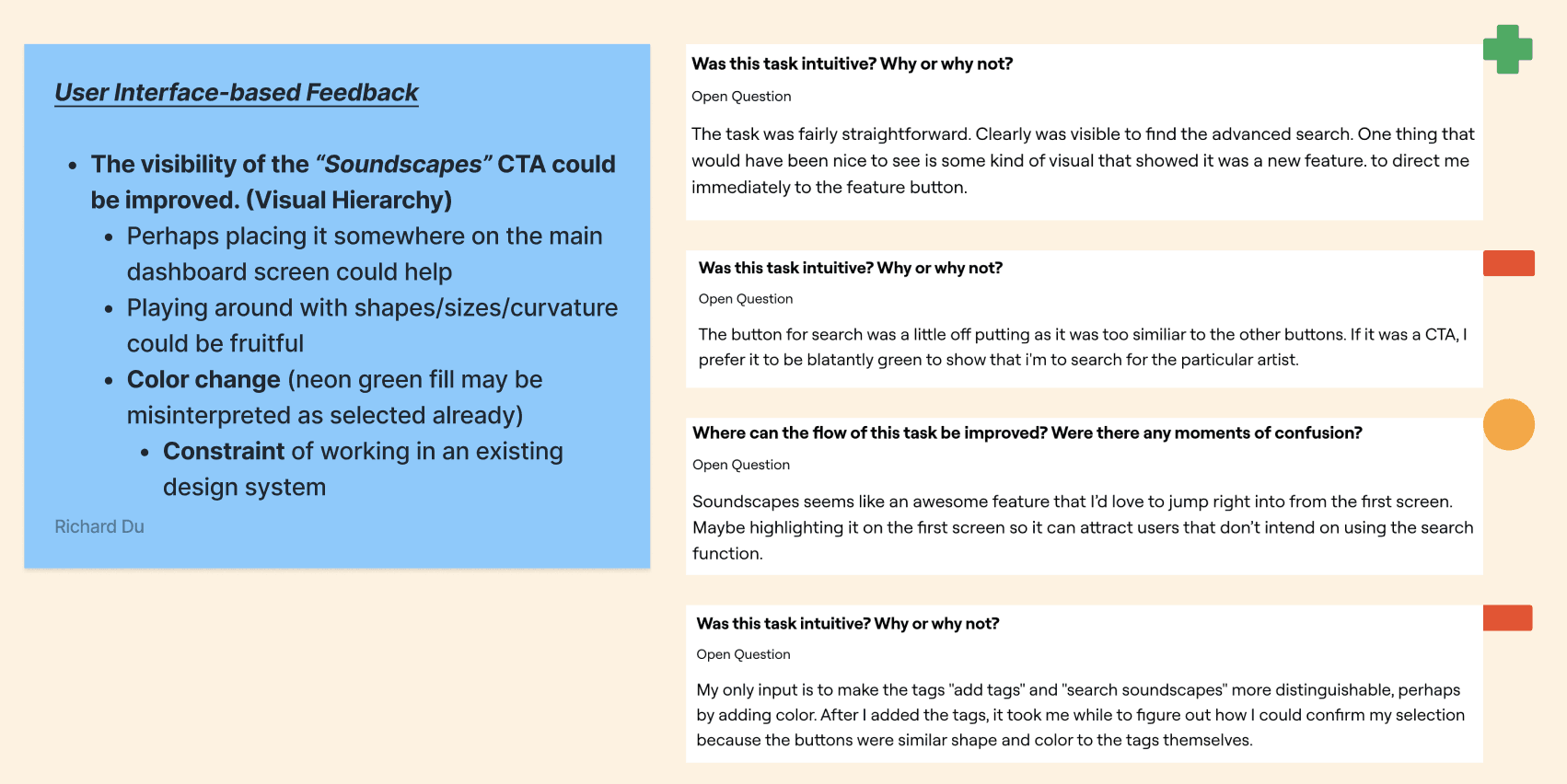 User Interface-based Feedback

- The visibility of the "Soundscapes" CTA could be improved. (Visual Hierarchy)
  - Perhaps placing it somewhere on the main dashboard screen could help
  - Playing around with shapes/sizes/curvature could be fruitful
  - Color change (neon green fill may be misinterpreted as selected already)
    - Constraint of working in an existing design system

Richard Du

Was this task intuitive? Why or why not?

Open Question

The task was fairly straightforward. Clearly was visible to find the advanced search. One thing that would have been nice to see is some kind of visual that showed it was a new feature. to direct me immediately to the feature button.

Was this task intuitive? Why or why not?

Open Question

The button for search was a little off putting as it was too similiar to the other buttons. If it was a CTA, I prefer it to be blatantly green to show that i'm to search for the particular artist.

Where can the flow of this task be improved? Were there any moments of confusion?

Open Question

Soundscapes seems like an awesome feature that I'd love to jump right into from the first screen. Maybe highlighting it on the first screen so it can attract users that don't intend on using the search function.

Was this task intuitive? Why or why not?

Open Question

My only input is to make the tags "add tags" and "search soundscapes" more distinguishable, perhaps by adding color. After I added the tags, it took me while to figure out how I could confirm my selection because the buttons were similar shape and color to the tags themselves.